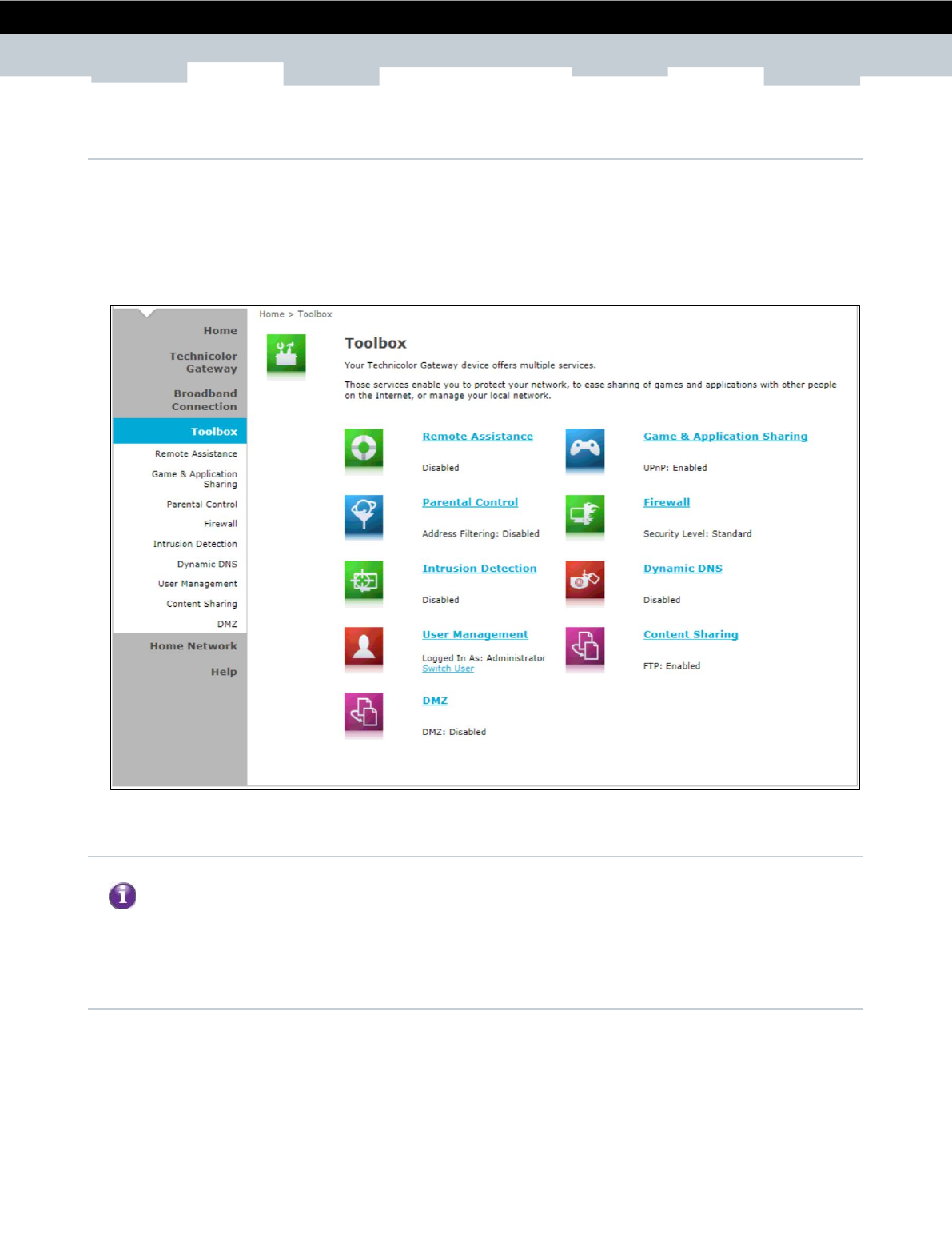 Home

Technicolor Gateway

Broadband Connection

Toolbox

Remote Assistance

Game & Application Sharing

Parental Control

Firewall

Intrusion Detection

Dynamic DNS

User Management

Content Sharing

DMZ

Home Network

Help

Home > Toolbox

Toolbox

Your Technicolor Gateway device offers multiple services.

Those services enable you to protect your network, to ease sharing of games and applications with other people on the Internet, or manage your local network.

Remote Assistance

Disabled

Game & Application Sharing

UPnP: Enabled

Parental Control

Address Filtering: Disabled

Firewall

Security Level: Standard

Intrusion Detection

Disabled

Dynamic DNS

Disabled

User Management

Logged In As: Administrator
Switch User

Content Sharing

FTP: Enabled

DMZ

DMZ: Disabled